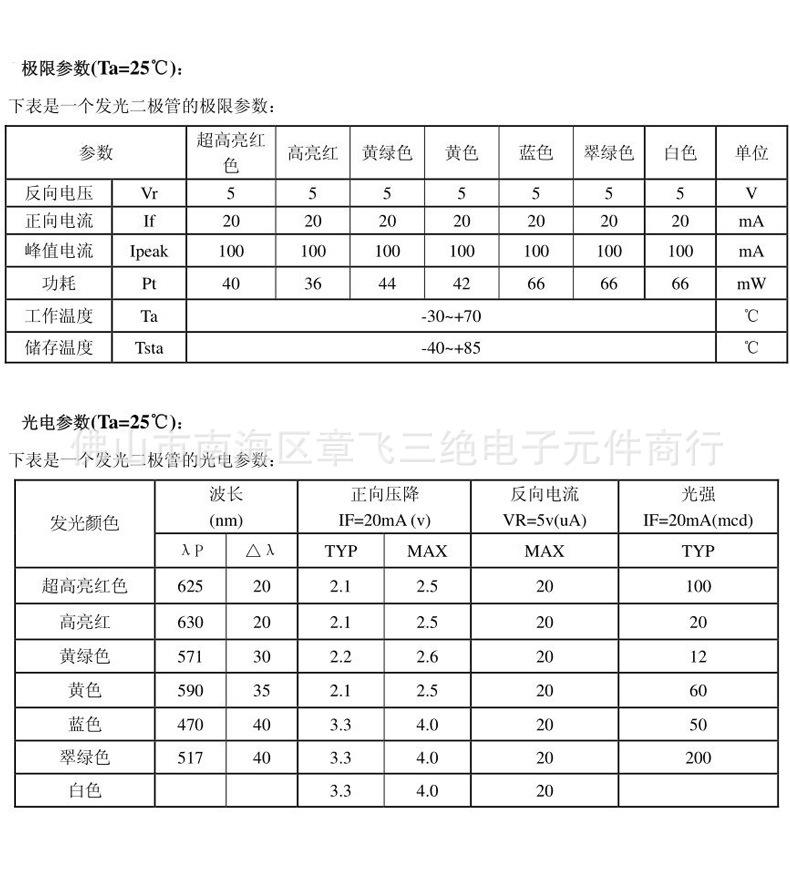 极限参数(Ta=25℃)：

下表是一个发光二极管的极限参数：

| 参数 | | 超高亮红色 | 高亮红 | 黄绿色 | 黄色 | 蓝色 | 翠绿色 | 白色 | 单位 |
|---|---|---|---|---|---|---|---|---|---|
| 反向电压 | Vr | 5 | 5 | 5 | 5 | 5 | 5 | 5 | V |
| 正向电流 | If | 20 | 20 | 20 | 20 | 20 | 20 | 20 | mA |
| 峰值电流 | Ipeak | 100 | 100 | 100 | 100 | 100 | 100 | 100 | mA |
| 功耗 | Pt | 40 | 36 | 44 | 42 | 66 | 66 | 66 | mW |
| 工作温度 | Ta | -30~+70 | | | | | | | ℃ |
| 储存温度 | Tsta | -40~+85 | | | | | | | ℃ |

光电参数(Ta=25℃)：

佛山市南海区章飞三绝电子元件商行

下表是一个发光二极管的光电参数：

| 发光颜色 | 波长 (nm) | | 正向压降 IF=20mA (v) | | 反向电流 VR=5v(uA) | 光强 IF=20mA(mcd) |
|---|---|---|---|---|---|---|
| | λP | △λ | TYP | MAX | MAX | TYP |
| 超高亮红色 | 625 | 20 | 2.1 | 2.5 | 20 | 100 |
| 高亮红 | 630 | 20 | 2.1 | 2.5 | 20 | 20 |
| 黄绿色 | 571 | 30 | 2.2 | 2.6 | 20 | 12 |
| 黄色 | 590 | 35 | 2.1 | 2.5 | 20 | 60 |
| 蓝色 | 470 | 40 | 3.3 | 4.0 | 20 | 50 |
| 翠绿色 | 517 | 40 | 3.3 | 4.0 | 20 | 200 |
| 白色 | | | 3.3 | 4.0 | 20 | |